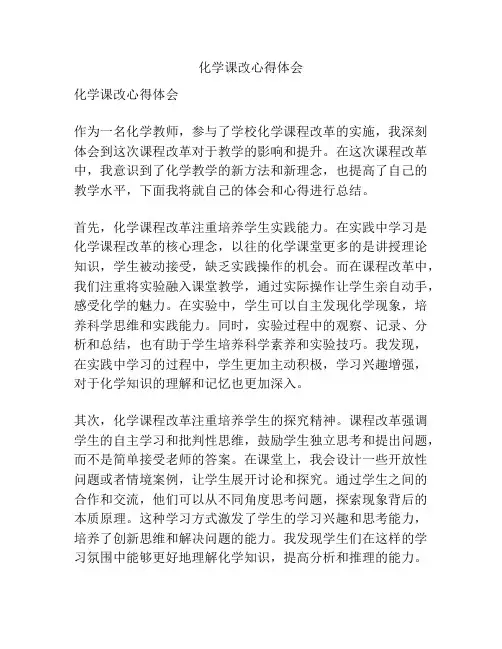 化学课改心得体会

化学课改心得体会

作为一名化学教师，参与了学校化学课程改革的实施，我深刻体会到这次课程改革对于教学的影响和提升。在这次课程改革中，我意识到了化学教学的新方法和新理念，也提高了自己的教学水平，下面我将就自己的体会和心得进行总结。

首先，化学课程改革注重培养学生实践能力。在实践中学习是化学课程改革的核心理念，以往的化学课堂更多的是讲授理论知识，学生被动接受，缺乏实践操作的机会。而在课程改革中，我们注重将实验融入课堂教学，通过实际操作让学生亲自动手，感受化学的魅力。在实验中，学生可以自主发现化学现象，培养科学思维和实践能力。同时，实验过程中的观察、记录、分析和总结，也有助于学生培养科学素养和实验技巧。我发现，在实践中学习的过程中，学生更加主动积极，学习兴趣增强，对于化学知识的理解和记忆也更加深入。

其次，化学课程改革注重培养学生的探究精神。课程改革强调学生的自主学习和批判性思维，鼓励学生独立思考和提出问题，而不是简单接受老师的答案。在课堂上，我会设计一些开放性问题或者情境案例，让学生展开讨论和探究。通过学生之间的合作和交流，他们可以从不同角度思考问题，探索现象背后的本质原理。这种学习方式激发了学生的学习兴趣和思考能力，培养了创新思维和解决问题的能力。我发现学生们在这样的学习氛围中能够更好地理解化学知识，提高分析和推理的能力。